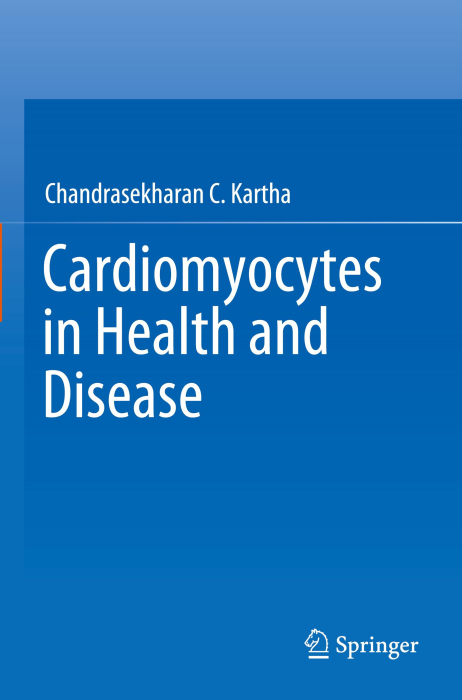 Chandrasekharan C. Kartha

Cardiomyocytes in Health and Disease

Springer